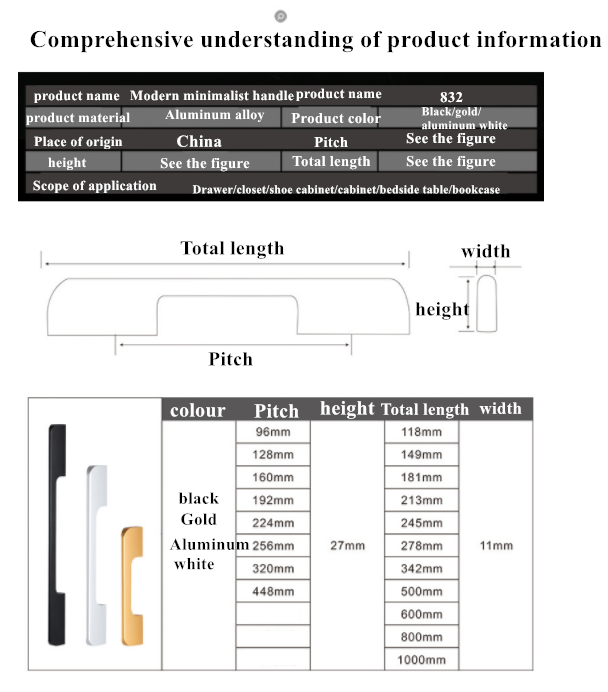 Comprehensive understanding of product information

| product name | Modern minimalist handle | product name | 832 |
|---|---|---|---|
| product material | Aluminum alloy | Product color | Black/gold/ aluminum white |
| Place of origin | China | Pitch | See the figure |
| height | See the figure | Total length | See the figure |
| Scope of application | Drawer/closet/shoe cabinet/cabinet/bedside table/bookcase | | |

Total length

width

height

Pitch

| colour | Pitch | height | Total length | width |
|---|---|---|---|---|
| black Gold Aluminum white | 96mm | 27mm | 118mm | 11mm |
| | 128mm | | 149mm | |
| | 160mm | | 181mm | |
| | 192mm | | 213mm | |
| | 224mm | | 245mm | |
| | 256mm | | 278mm | |
| | 320mm | | 342mm | |
| | 448mm | | 500mm | |
| | | | 600mm | |
| | | | 800mm | |
| | | | 1000mm | |